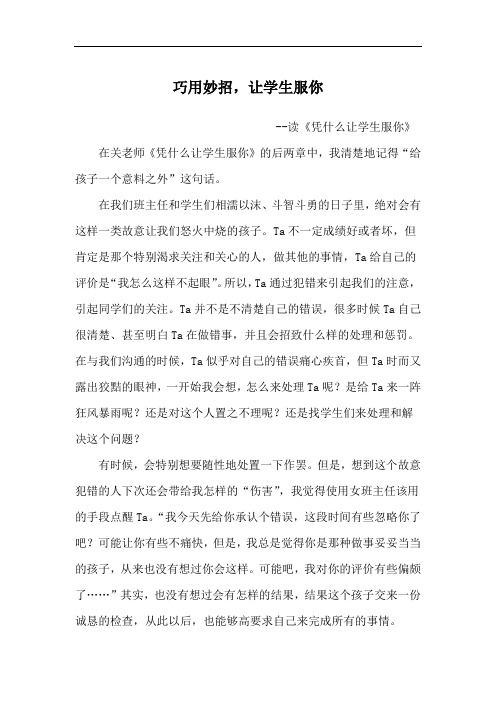 巧用妙招，让学生服你

--读《凭什么让学生服你》

在关老师《凭什么让学生服你》的后两章中，我清楚地记得“给孩子一个意料之外”这句话。

在我们班主任和学生们相濡以沫、斗智斗勇的日子里，绝对会有这样一类故意让我们怒火中烧的孩子。Ta 不一定成绩好或者坏，但肯定是那个特别渴求关注和关心的人，做其他的事情，Ta 给自己的评价是“我怎么这样不起眼”。所以，Ta 通过犯错来引起我们的注意，引起同学们的关注。Ta 并不是不清楚自己的错误，很多时候 Ta 自己很清楚、甚至明白 Ta 在做错事，并且会招致什么样的处理和惩罚。在与我们沟通的时候，Ta 似乎对自己的错误痛心疾首，但 Ta 时而又露出狡黠的眼神，一开始我会想，怎么来处理 Ta 呢？是给 Ta 来一阵狂风暴雨呢？还是对这个人置之不理呢？还是找学生们来处理和解决这个问题？

有时候，会特别想要随性地处置一下作罢。但是，想到这个故意犯错的人下次还会带给我怎样的“伤害”，我觉得使用女班主任该用的手段点醒 Ta。“我今天先给你承认个错误，这段时间有些忽略你了吧？可能让你有些不痛快，但是，我总是觉得你是那种做事妥妥当当的孩子，从来也没有想过你会这样。可能吧，我对你的评价有些偏颇了……”其实，也没有想过会有怎样的结果，结果这个孩子交来一份诚恳的检查，从此以后，也能够高要求自己来完成所有的事情。